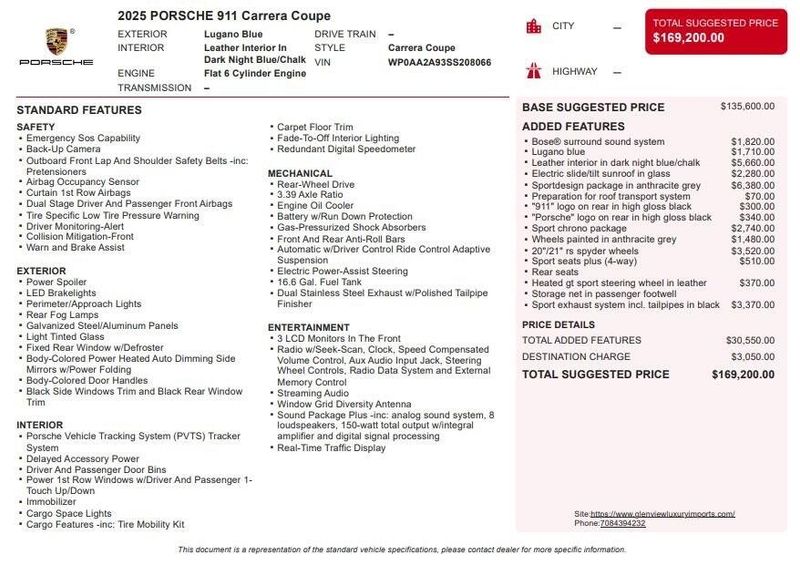 PORSCHE

2025 PORSCHE 911 Carrera Coupe

EXTERIOR Lugano Blue
INTERIOR Leather Interior In Dark Night Blue/Chalk
ENGINE Flat 6 Cylinder Engine
TRANSMISSION –
DRIVE TRAIN –
STYLE Carrera Coupe
VIN WP0AA2A93SS208066

CITY –
HIGHWAY –

TOTAL SUGGESTED PRICE
$169,200.00

STANDARD FEATURES

SAFETY
• Emergency Sos Capability
• Back-Up Camera
• Outboard Front Lap And Shoulder Safety Belts -inc: Pretensioners
• Airbag Occupancy Sensor
• Curtain 1st Row Airbags
• Dual Stage Driver And Passenger Front Airbags
• Tire Specific Low Tire Pressure Warning
• Driver Monitoring-Alert
• Collision Mitigation-Front
• Warn and Brake Assist

EXTERIOR
• Power Spoiler
• LED Brakelights
• Perimeter/Approach Lights
• Rear Fog Lamps
• Galvanized Steel/Aluminum Panels
• Light Tinted Glass
• Fixed Rear Window w/Defroster
• Body-Colored Power Heated Auto Dimming Side Mirrors w/Power Folding
• Body-Colored Door Handles
• Black Side Windows Trim and Black Rear Window Trim

INTERIOR
• Porsche Vehicle Tracking System (PVTS) Tracker System
• Delayed Accessory Power
• Driver And Passenger Door Bins
• Power 1st Row Windows w/Driver And Passenger 1-Touch Up/Down
• Immobilizer
• Cargo Space Lights
• Cargo Features -inc: Tire Mobility Kit

• Carpet Floor Trim
• Fade-To-Off Interior Lighting
• Redundant Digital Speedometer

MECHANICAL
• Rear-Wheel Drive
• 3.39 Axle Ratio
• Engine Oil Cooler
• Battery w/Run Down Protection
• Gas-Pressurized Shock Absorbers
• Front And Rear Anti-Roll Bars
• Automatic w/Driver Control Ride Control Adaptive Suspension
• Electric Power-Assist Steering
• 16.6 Gal. Fuel Tank
• Dual Stainless Steel Exhaust w/Polished Tailpipe Finisher

ENTERTAINMENT
• 3 LCD Monitors In The Front
• Radio w/Seek-Scan, Clock, Speed Compensated Volume Control, Aux Audio Input Jack, Steering Wheel Controls, Radio Data System and External Memory Control
• Streaming Audio
• Window Grid Diversity Antenna
• Sound Package Plus -inc: analog sound system, 8 loudspeakers, 150-watt total output w/integral amplifier and digital signal processing
• Real-Time Traffic Display

BASE SUGGESTED PRICE $135,600.00

ADDED FEATURES
• Bose® surround sound system $1,820.00
• Lugano blue $1,710.00
• Leather interior in dark night blue/chalk $5,660.00
• Electric slide/tilt sunroof in glass $2,280.00
• Sportdesign package in anthracite grey $6,380.00
• Preparation for roof transport system $70.00
• "911" logo on rear in high gloss black $300.00
• "Porsche" logo on rear in high gloss black $340.00
• Sport chrono package $2,740.00
• Wheels painted in anthracite grey $1,480.00
• 20"/21" rs spyder wheels $3,520.00
• Sport seats plus (4-way) $510.00
• Rear seats
• Heated gt sport steering wheel in leather $370.00
• Storage net in passenger footwell
• Sport exhaust system incl. tailpipes in black $3,370.00

PRICE DETAILS
TOTAL ADDED FEATURES $30,550.00
DESTINATION CHARGE $3,050.00
TOTAL SUGGESTED PRICE $169,200.00

Site:https://www.glenviewluxuryimports.com/
Phone:7084394232

This document is a representation of the standard vehicle specifications, please contact dealer for more specific information.